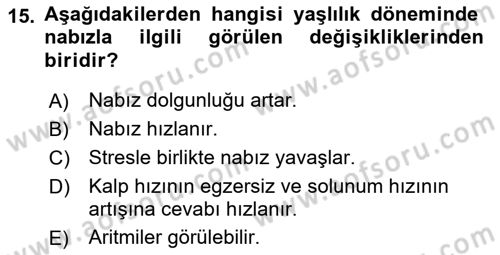 15. Aşağıdakilerden hangisi yaşlılık döneminde nabızla ilgili görülen değişikliklerinden biridir?

A) Nabız dolgunluğu artar.
B) Nabız hızlanır.
C) Stresle birlikte nabız yavaşlar.
D) Kalp hızının egzersiz ve solunum hızının artışına cevabı hızlanır.
E) Aritmiler görülebilir.

www.aofsoru.com